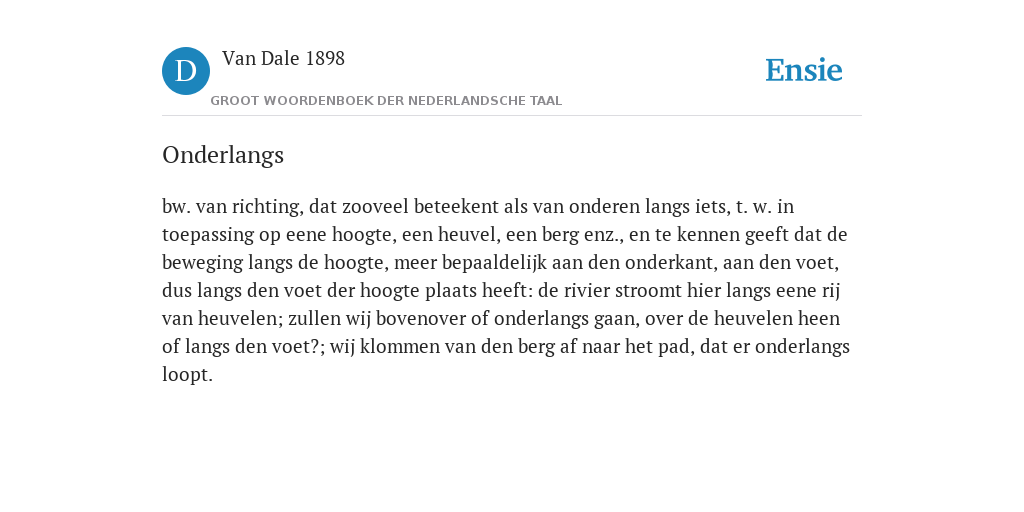 D

Van Dale 1898

GROOT WOORDENBOEK DER NEDERLANDSCHE TAAL

Ensie

Onderlangs

bw. van richting, dat zooveel beteekent als van onderen langs iets, t. w. in toepassing op eene hoogte, een heuvel, een berg enz., en te kennen geeft dat de beweging langs de hoogte, meer bepaaldelijk aan den onderkant, aan den voet, dus langs den voet der hoogte plaats heeft: de rivier stroomt hier langs eene rij van heuvelen; zullen wij bovenover of onderlangs gaan, over de heuvelen heen of langs den voet?; wij klommen van den berg af naar het pad, dat er onderlangs loopt.